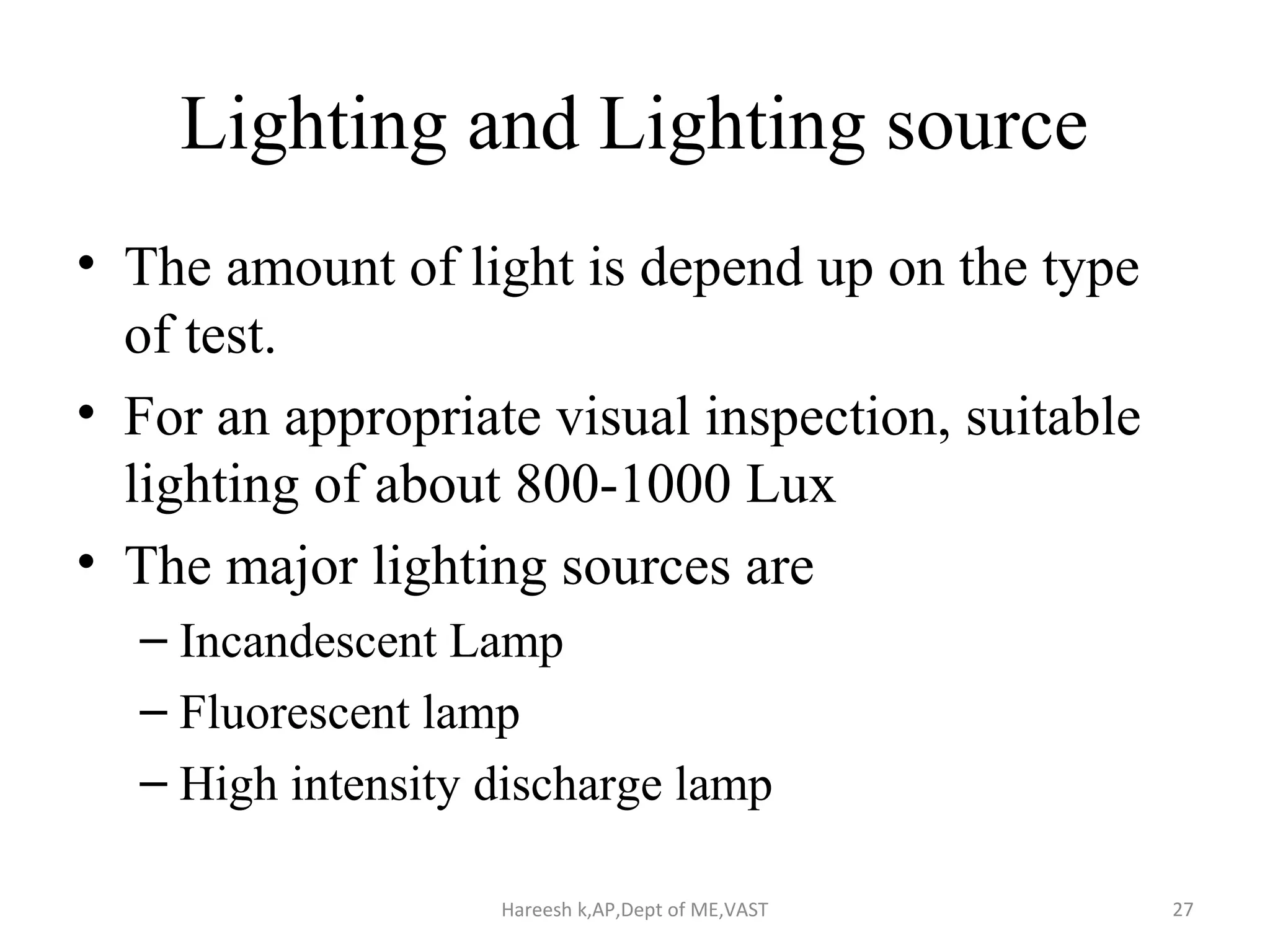 Lighting and Lighting source

• The amount of light is depend up on the type of test.
• For an appropriate visual inspection, suitable lighting of about 800-1000 Lux
• The major lighting sources are
– Incandescent Lamp
– Fluorescent lamp
– High intensity discharge lamp

Hareesh k,AP,Dept of ME,VAST

27